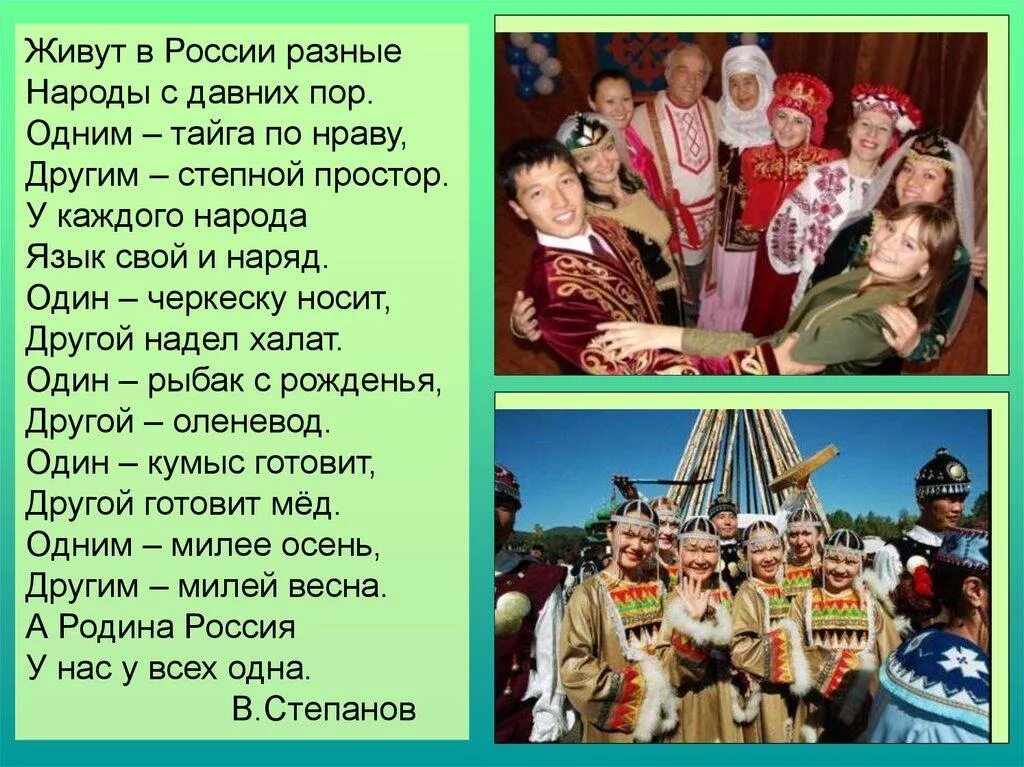 Живут в России разные
Народы с давних пор.
Одним – тайга по нраву,
Другим – степной простор.
У каждого народа
Язык свой и наряд.
Один – черкеску носит,
Другой надел халат.
Один – рыбак с рожденья,
Другой – оленевод.
Один – кумыс готовит,
Другой готовит мёд.
Одним – милее осень,
Другим – милей весна.
А Родина Россия
У нас у всех одна.
В.Степанов